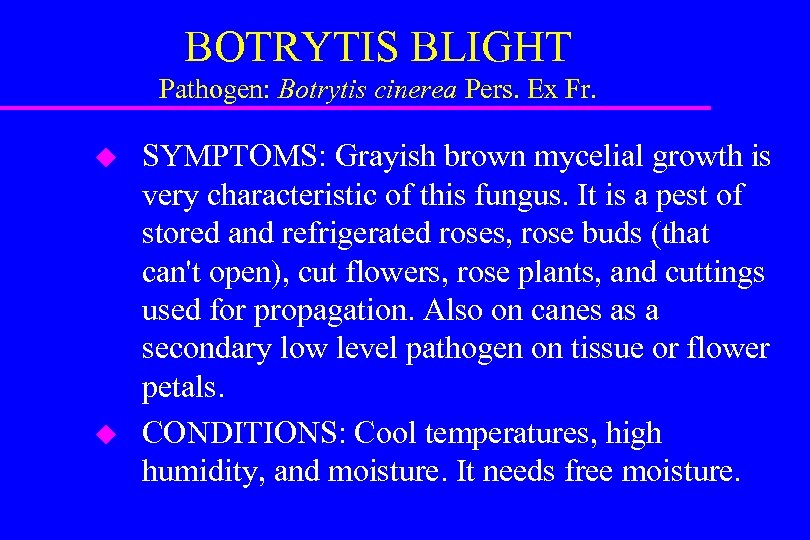 BOTRYTIS BLIGHT
Pathogen: Botrytis cinerea Pers. Ex Fr.

• SYMPTOMS: Grayish brown mycelial growth is very characteristic of this fungus. It is a pest of stored and refrigerated roses, rose buds (that can't open), cut flowers, rose plants, and cuttings used for propagation. Also on canes as a secondary low level pathogen on tissue or flower petals.

• CONDITIONS: Cool temperatures, high humidity, and moisture. It needs free moisture.